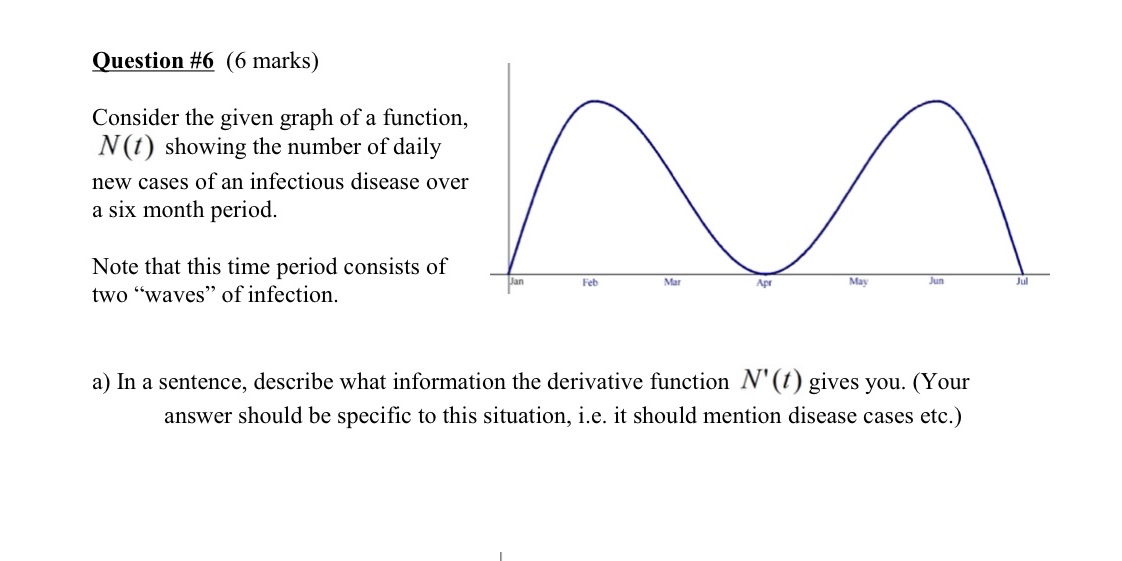 Question #6 (6 marks)

Consider the given graph of a function, $N(t)$ showing the number of daily new cases of an infectious disease over a six month period.

Note that this time period consists of two “waves” of infection.

Jan Feb Mar Apr May Jun Jul

a) In a sentence, describe what information the derivative function $N'(t)$ gives you. (Your answer should be specific to this situation, i.e. it should mention disease cases etc.)